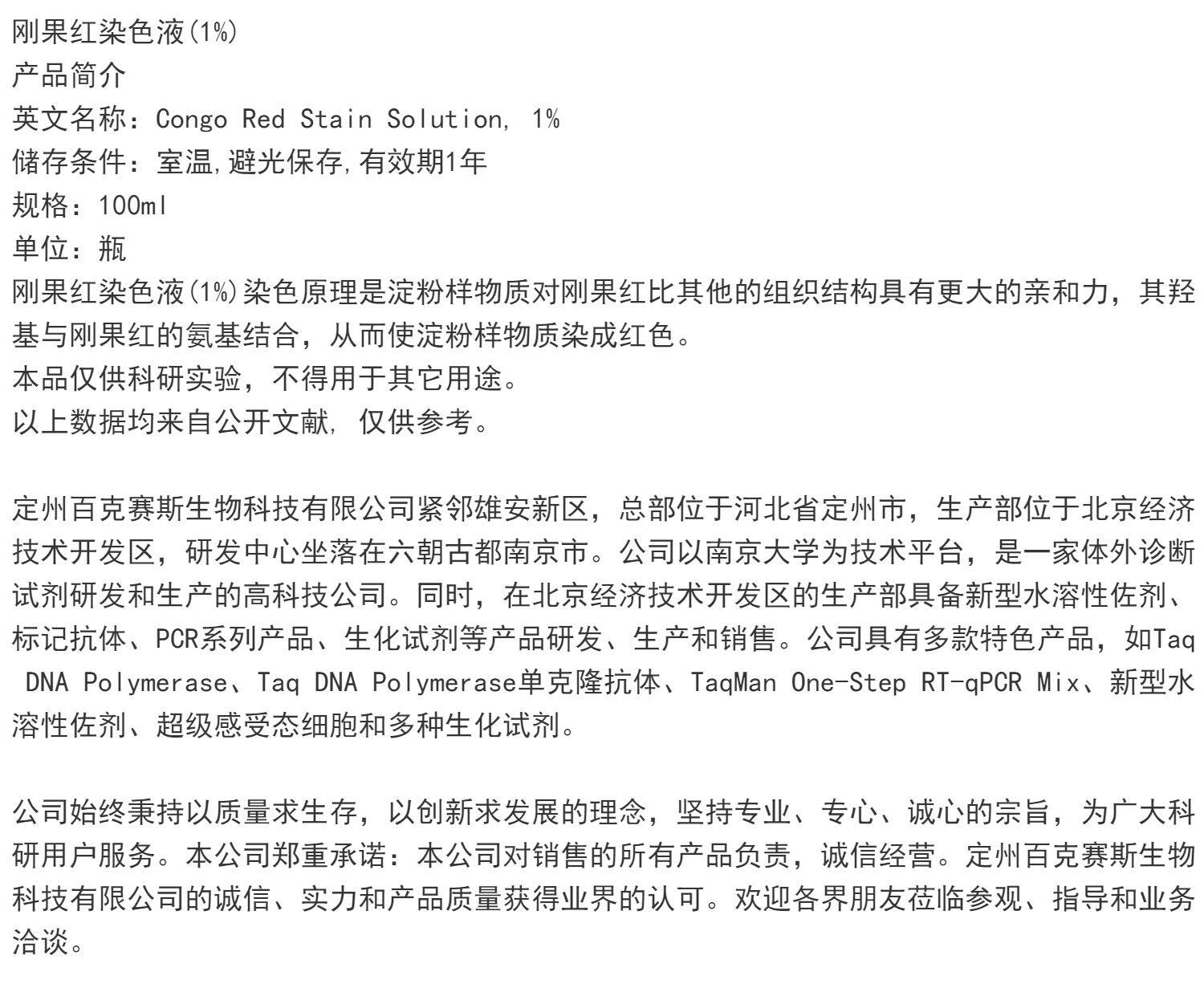 刚果红染色液(1%)
产品简介
英文名称：Congo Red Stain Solution, 1%
储存条件：室温,避光保存,有效期1年
规格：100ml
单位：瓶
刚果红染色液(1%)染色原理是淀粉样物质对刚果红比其他的组织结构具有更大的亲和力，其羟基与刚果红的氨基结合，从而使淀粉样物质染成红色。
本品仅供科研实验，不得用于其它用途。
以上数据均来自公开文献, 仅供参考。

定州百克赛斯生物科技有限公司紧邻雄安新区，总部位于河北省定州市，生产部位于北京经济技术开发区，研发中心坐落在六朝古都南京市。公司以南京大学为技术平台，是一家体外诊断试剂研发和生产的高科技公司。同时，在北京经济技术开发区的生产部具备新型水溶性佐剂、标记抗体、PCR系列产品、生化试剂等产品研发、生产和销售。公司具有多款特色产品，如Taq DNA Polymerase、Taq DNA Polymerase单克隆抗体、TaqMan One-Step RT-qPCR Mix、新型水溶性佐剂、超级感受态细胞和多种生化试剂。

公司始终秉持以质量求生存，以创新求发展的理念，坚持专业、专心、诚心的宗旨，为广大科研用户服务。本公司郑重承诺：本公司对销售的所有产品负责，诚信经营。定州百克赛斯生物科技有限公司的诚信、实力和产品质量获得业界的认可。欢迎各界朋友莅临参观、指导和业务洽谈。